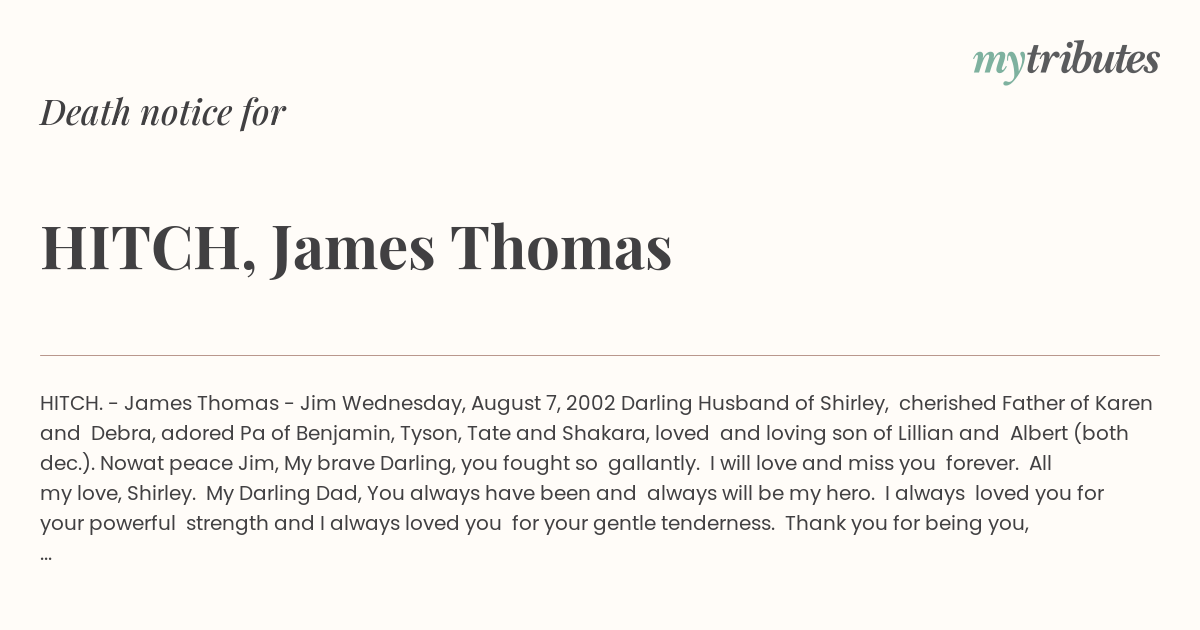 mytributes

Death notice for

HITCH, James Thomas

HITCH. - James Thomas - Jim Wednesday, August 7, 2002 Darling Husband of Shirley, cherished Father of Karen and Debra, adored Pa of Benjamin, Tyson, Tate and Shakara, loved and loving son of Lillian and Albert (both dec.). Nowat peace Jim, My brave Darling, you fought so gallantly. I will love and miss you forever. All my love, Shirley. My Darling Dad, You always have been and always will be my hero. I always loved you for your powerful strength and I always loved you for your gentle tenderness. Thank you for being you, ...